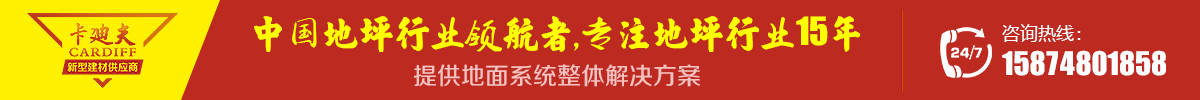 卡迪夫
CARDIFF
新型建材供应商

中国地坪行业领航者,专注地坪行业15年
提供地面系统整体解决方案

24/7
咨询热线:
15874801858